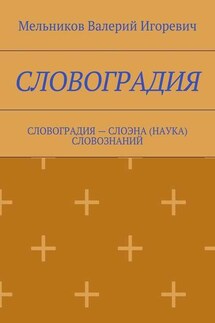 Мельников Валерий Игоревич

СЛОВОГРАДИЯ

СЛОВОГРАДИЯ — СЛОЭНА (НАУКА) СЛОВОЗНАНИЙ